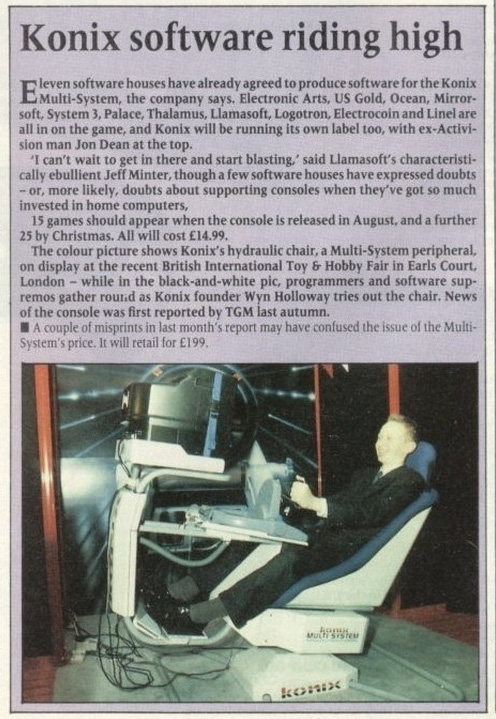 Konix software riding high

Eleven software houses have already agreed to produce software for the Konix Multi-System, the company says. Electronic Arts, US Gold, Ocean, Mirrorsoft, System 3, Palace, Thalamus, Llamasoft, Logotron, Electrocoin and Linel are all in on the game, and Konix will be running its own label too, with ex-Activision man Jon Dean at the top.

'I can't wait to get in there and start blasting,' said Llamasoft's characteristically ebullient Jeff Minter, though a few software houses have expressed doubts – or, more likely, doubts about supporting consoles when they've got so much invested in home computers,

15 games should appear when the console is released in August, and a further 25 by Christmas. All will cost £14.99.

The colour picture shows Konix's hydraulic chair, a Multi-System peripheral, on display at the recent British International Toy & Hobby Fair in Earls Court, London – while in the black-and-white pic, programmers and software supremos gather round as Konix founder Wyn Holloway tries out the chair. News of the console was first reported by TGM last autumn.

■ A couple of misprints in last month's report may have confused the issue of the Multi-System's price. It will retail for £199.

konix MULTI SYSTEM

konix